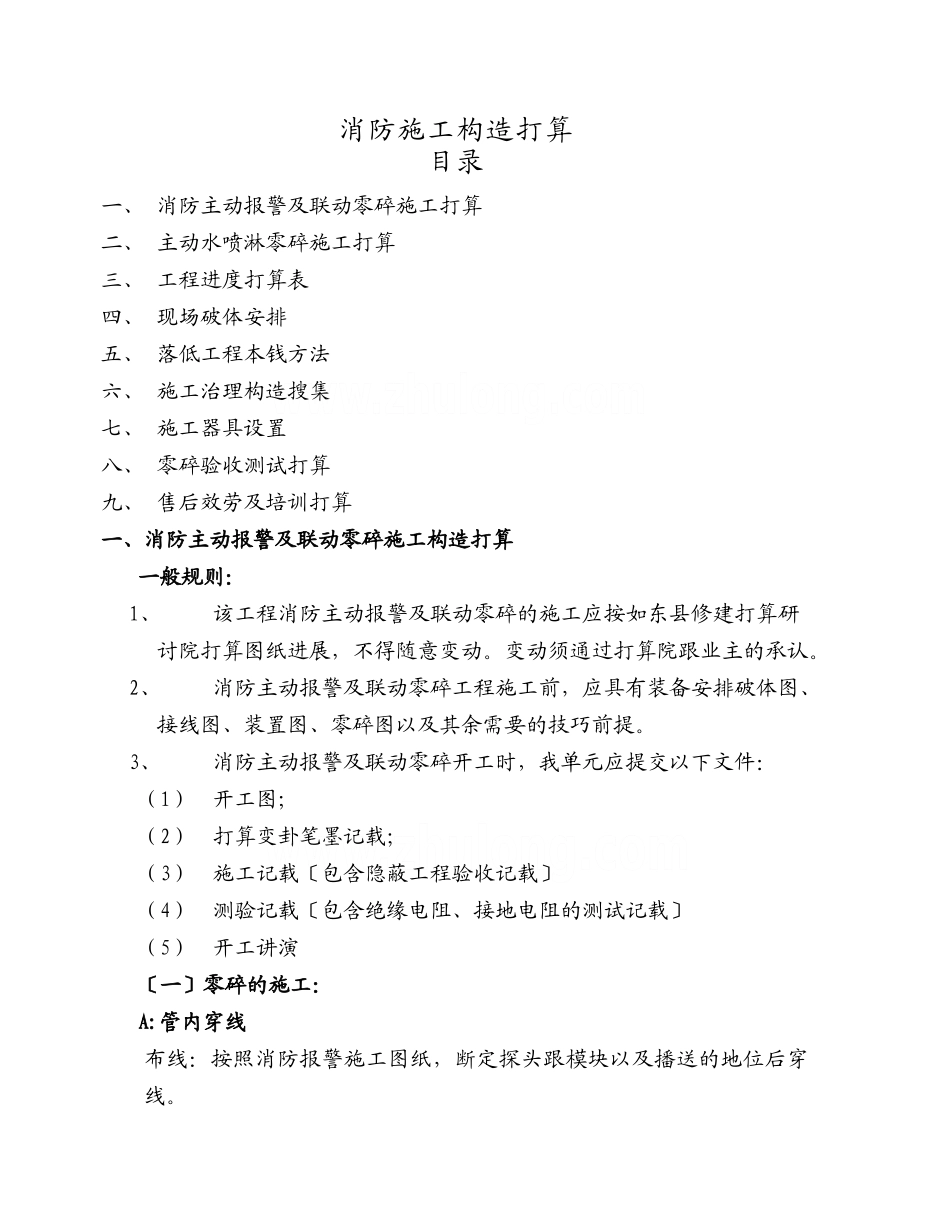 消防施工构造打算
目录

一、 消防主动报警及联动零碎施工打算
二、 主动水喷淋零碎施工打算
三、 工程进度打算表
四、 现场破体安排
五、 落低工程本钱方法
六、 施工治理构造搜集
七、 施工器具设置
八、 零碎验收测试打算
九、 售后效劳及培训打算

一、消防主动报警及联动零碎施工构造打算

一般规则：

1、 该工程消防主动报警及联动零碎的施工应按如东县修建打算研讨院打算图纸进展，不得随意变动。变动须通过打算院跟业主的承认。

2、 消防主动报警及联动零碎工程施工前，应具有装备安排破体图、接线图、装置图、零碎图以及其余需要的技巧前提。

3、 消防主动报警及联动零碎开工时，我单元应提交以下文件：

（1） 开工图；

（2） 打算变卦笔墨记载；

（3） 施工记载〔包含隐蔽工程验收记载〕

（4） 测验记载〔包含绝缘电阻、接地电阻的测试记载〕

（5） 开工讲演

〔一〕零碎的施工：

A:管内穿线

布线：按照消防报警施工图纸，断定探头跟模块以及播送的地位后穿线。